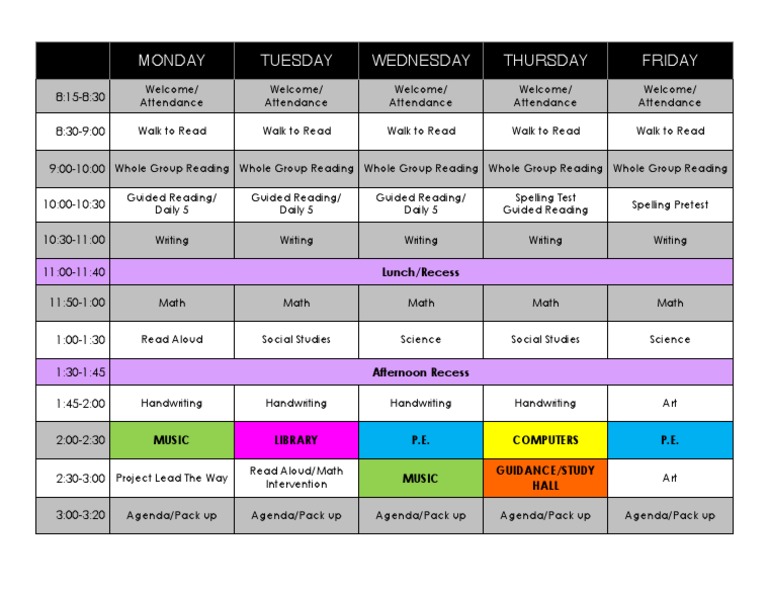 |  | MONDAY | TUESDAY | WEDNESDAY | THURSDAY | FRIDAY |
|---|---|---|---|---|---|
| 8:15-8:30 | Welcome/ Attendance | Welcome/ Attendance | Welcome/ Attendance | Welcome/ Attendance | Welcome/ Attendance |
| 8:30-9:00 | Walk to Read | Walk to Read | Walk to Read | Walk to Read | Walk to Read |
| 9:00-10:00 | Whole Group Reading | Whole Group Reading | Whole Group Reading | Whole Group Reading | Whole Group Reading |
| 10:00-10:30 | Guided Reading/ Daily 5 | Guided Reading/ Daily 5 | Guided Reading/ Daily 5 | Spelling Test Guided Reading | Spelling Pretest |
| 10:30-11:00 | Writing | Writing | Writing | Writing | Writing |
| 11:00-11:40 | Lunch/Recess | | | | |
| 11:50-1:00 | Math | Math | Math | Math | Math |
| 1:00-1:30 | Read Aloud | Social Studies | Science | Social Studies | Science |
| 1:30-1:45 | Afternoon Recess | | | | |
| 1:45-2:00 | Handwriting | Handwriting | Handwriting | Handwriting | Art |
| 2:00-2:30 | MUSIC | LIBRARY | P.E. | COMPUTERS | P.E. |
| 2:30-3:00 | Project Lead The Way | Read Aloud/Math Intervention | MUSIC | GUIDANCE/STUDY HALL | Art |
| 3:00-3:20 | Agenda/Pack up | Agenda/Pack up | Agenda/Pack up | Agenda/Pack up | Agenda/Pack up |